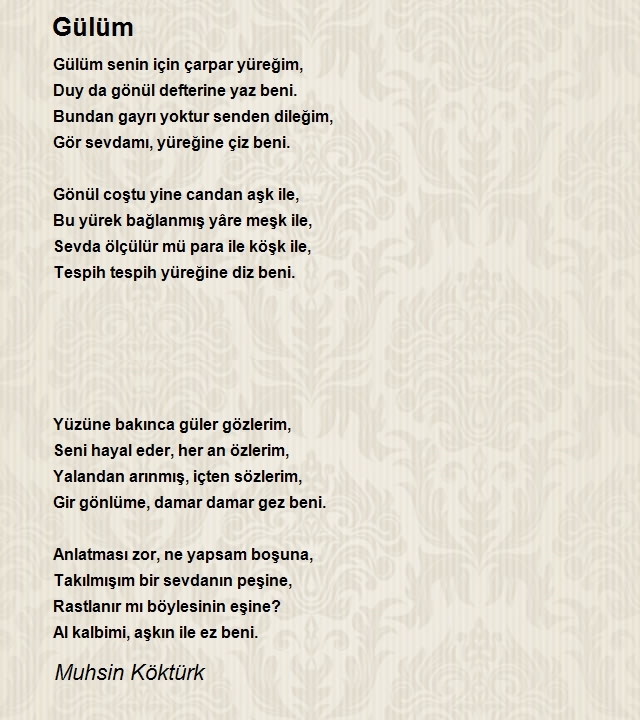 Gülüm

Gülüm senin için çarpar yüreğim,
Duy da gönül defterine yaz beni.
Bundan gayrı yoktur senden dileğim,
Gör sevdamı, yüreğine çiz beni.

Gönül coştu yine candan aşk ile,
Bu yürek bağlanmış yâre meşk ile,
Sevda ölçülür mü para ile köşk ile,
Tespih tespih yüreğine diz beni.

Yüzüne bakınca güler gözlerim,
Seni hayal eder, her an özlerim,
Yalandan arınmış, içten sözlerim,
Gir gönlüme, damar damar gez beni.

Anlatması zor, ne yapsam boşuna,
Takılmışım bir sevdanın peşine,
Rastlanır mı böylesinin eşine?
Al kalbimi, aşkın ile ez beni.

Muhsin Köktürk